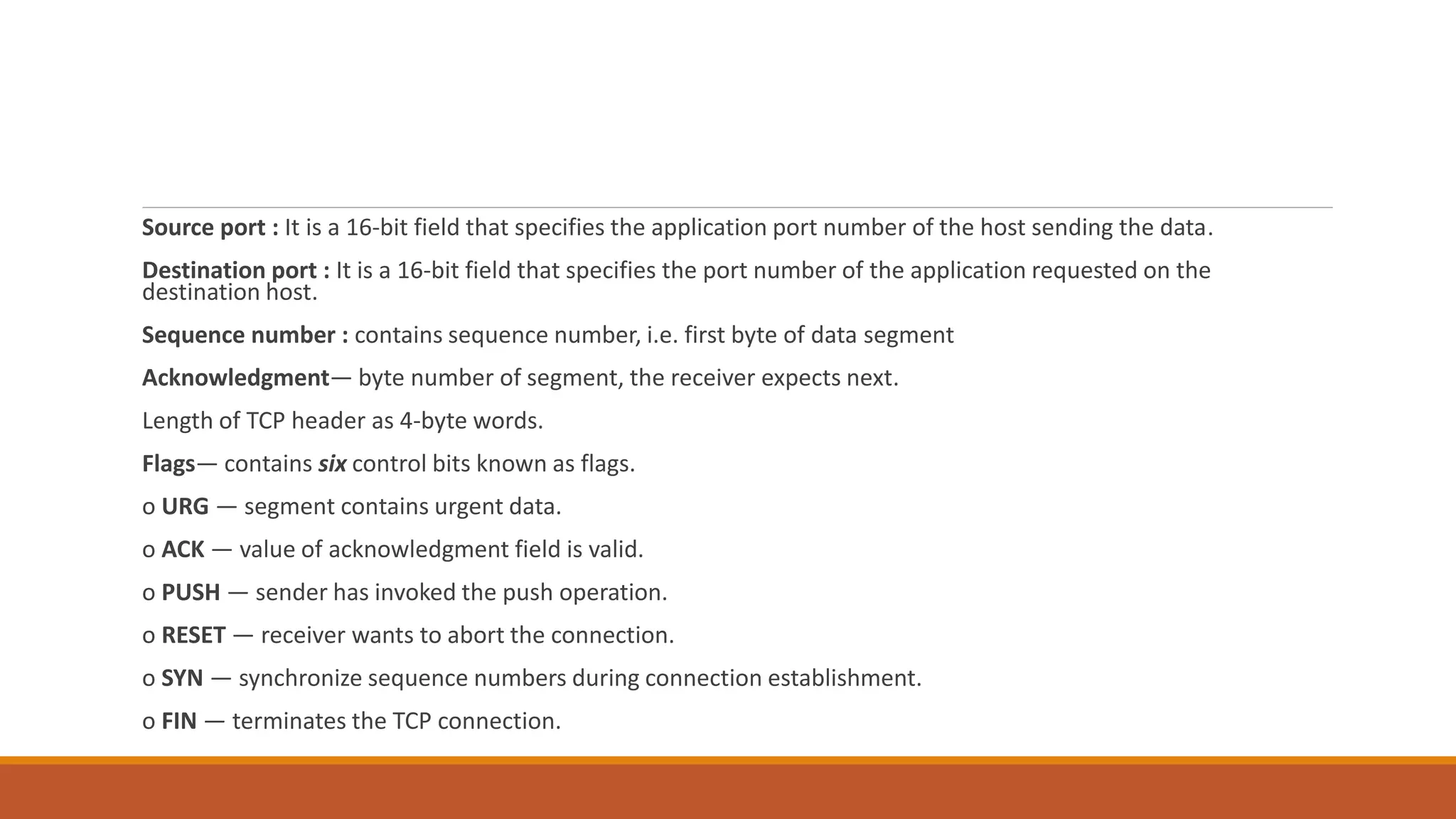 Source port : It is a 16-bit field that specifies the application port number of the host sending the data.

Destination port : It is a 16-bit field that specifies the port number of the application requested on the destination host.

Sequence number : contains sequence number, i.e. first byte of data segment

Acknowledgment— byte number of segment, the receiver expects next.

Length of TCP header as 4-byte words.

Flags— contains six control bits known as flags.

o URG — segment contains urgent data.

o ACK — value of acknowledgment field is valid.

o PUSH — sender has invoked the push operation.

o RESET — receiver wants to abort the connection.

o SYN — synchronize sequence numbers during connection establishment.

o FIN — terminates the TCP connection.